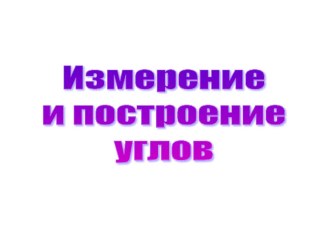 Измерение и построение углов